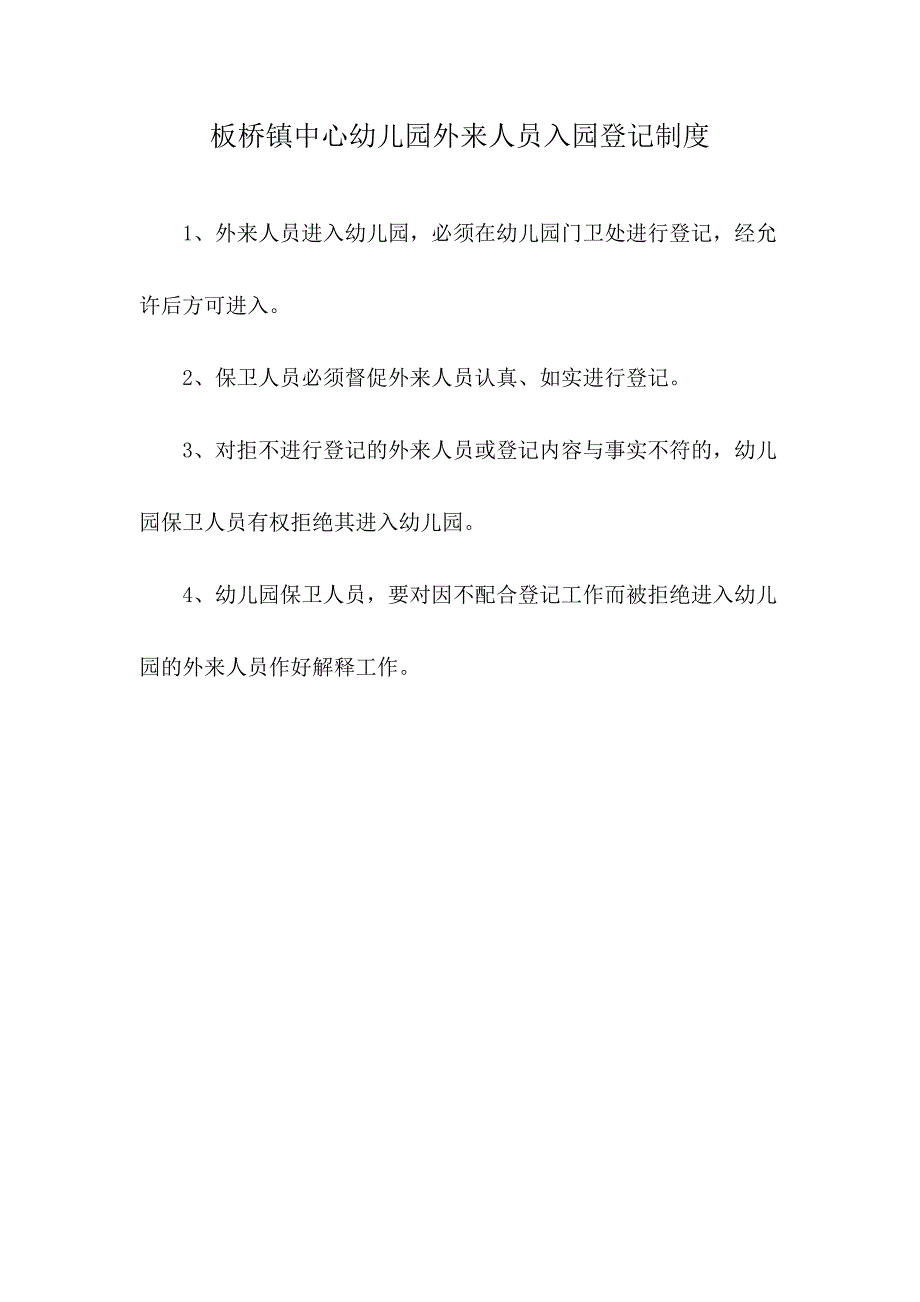 板桥镇中心幼儿园外来人员入园登记制度

1、外来人员进入幼儿园，必须在幼儿园门卫处进行登记，经允许后方可进入。

2、保卫人员必须督促外来人员认真、如实进行登记。

3、对拒不进行登记的外来人员或登记内容与事实不符的，幼儿园保卫人员有权拒绝其进入幼儿园。

4、幼儿园保卫人员，要对因不配合登记工作而被拒绝进入幼儿园的外来人员作好解释工作。